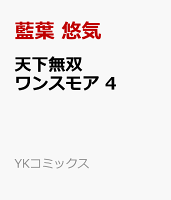 藍葉 悠気

天下無双
ワンスモア 4

YKコミックス